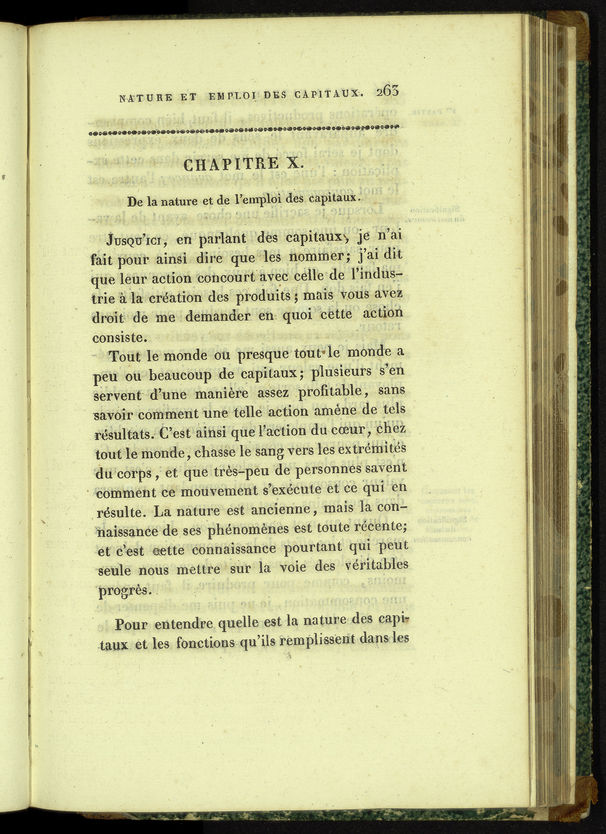 NATURE ET EMPLOI DES CAPITAUX. 263

CHAPITRE X.

De la nature et de l'emploi des capitaux.

Jusqu'ici, en parlant des capitaux, je n'ai fait pour ainsi dire que les nommer; j'ai dit que leur action concourt avec celle de l'industrie à la création des produits; mais vous avez droit de me demander en quoi cette action consiste.

Tout le monde ou presque tout le monde a peu ou beaucoup de capitaux; plusieurs s'en servent d'une manière assez profitable, sans savoir comment une telle action amène de tels résultats. C'est ainsi que l'action du cœur, chez tout le monde, chasse le sang vers les extrémités du corps, et que très-peu de personnes savent comment ce mouvement s'exécute et ce qui en résulte. La nature est ancienne, mais la connaissance de ses phénomènes est toute récente; et c'est cette connaissance pourtant qui peut seule nous mettre sur la voie des véritables progrès.

Pour entendre quelle est la nature des capitaux et les fonctions qu'ils remplissent dans les